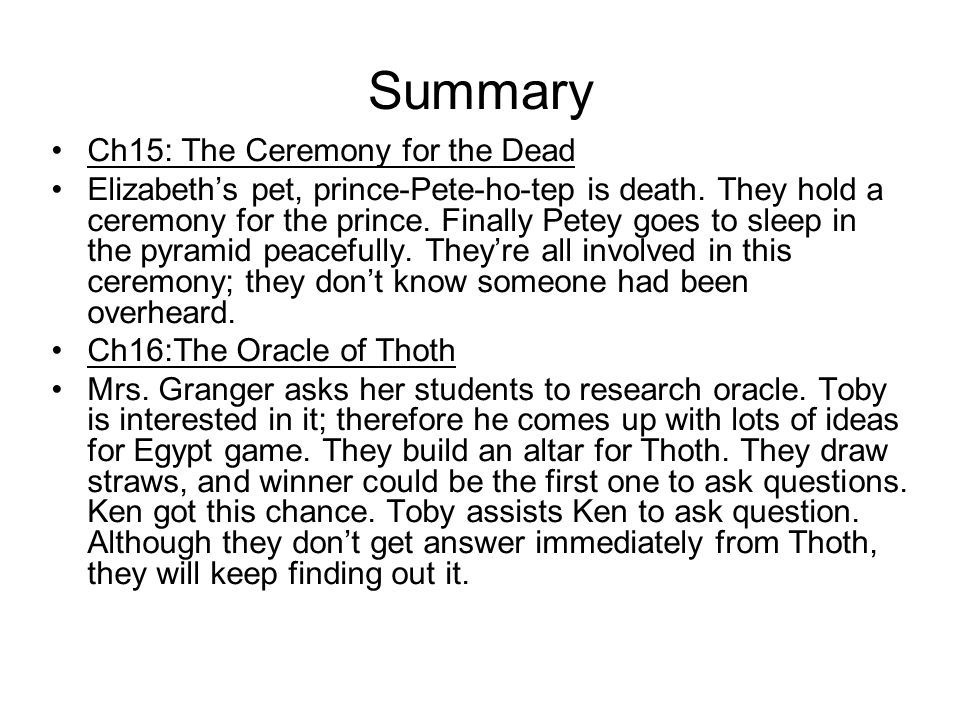 Summary

• Ch15: The Ceremony for the Dead

• Elizabeth’s pet, prince-Pete-ho-tep is death. They hold a ceremony for the prince. Finally Petey goes to sleep in the pyramid peacefully. They’re all involved in this ceremony; they don’t know someone had been overheard.

• Ch16:The Oracle of Thoth

• Mrs. Granger asks her students to research oracle. Toby is interested in it; therefore he comes up with lots of ideas for Egypt game. They build an altar for Thoth. They draw straws, and winner could be the first one to ask questions. Ken got this chance. Toby assists Ken to ask question. Although they don’t get answer immediately from Thoth, they will keep finding out it.